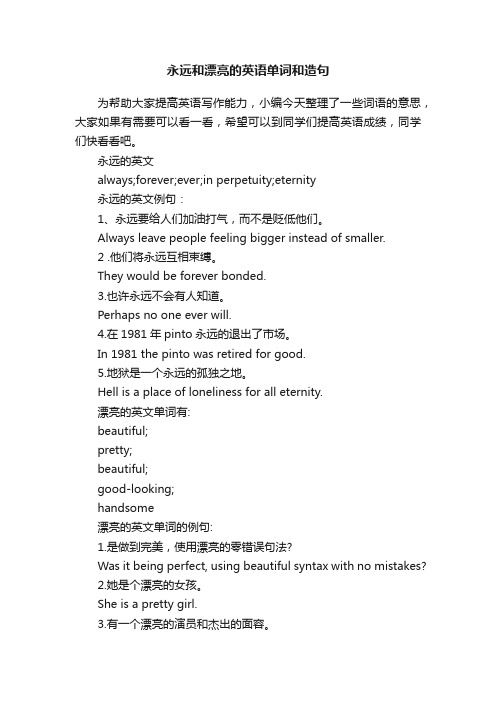 永远和漂亮的英语单词和造句

为帮助大家提高英语写作能力，小编今天整理了一些词语的意思，大家如果有需要可以看一看，希望可以到同学们提高英语成绩，同学们快看看吧。

永远的英文

always;forever;ever;in perpetuity;eternity

永远的英文例句：

1、永远要给人们加油打气，而不是贬低他们。

Always leave people feeling bigger instead of smaller.

2 .他们将永远互相束缚。

They would be forever bonded.

3.也许永远不会有人知道。

Perhaps no one ever will.

4.在 1981 年 pinto 永远的退出了市场。

In 1981 the pinto was retired for good.

5.地狱是一个永远的孤独之地。

Hell is a place of loneliness for all eternity.

漂亮的英文单词有:

beautiful;

pretty;

beautiful;

good-looking;

handsome

漂亮的英文单词的例句:

1.是做到完美，使用漂亮的零错误句法?

Was it being perfect, using beautiful syntax with no mistakes?

2.她是个漂亮的女孩。

She is a pretty girl.

3.有一个漂亮的演员和杰出的面容。